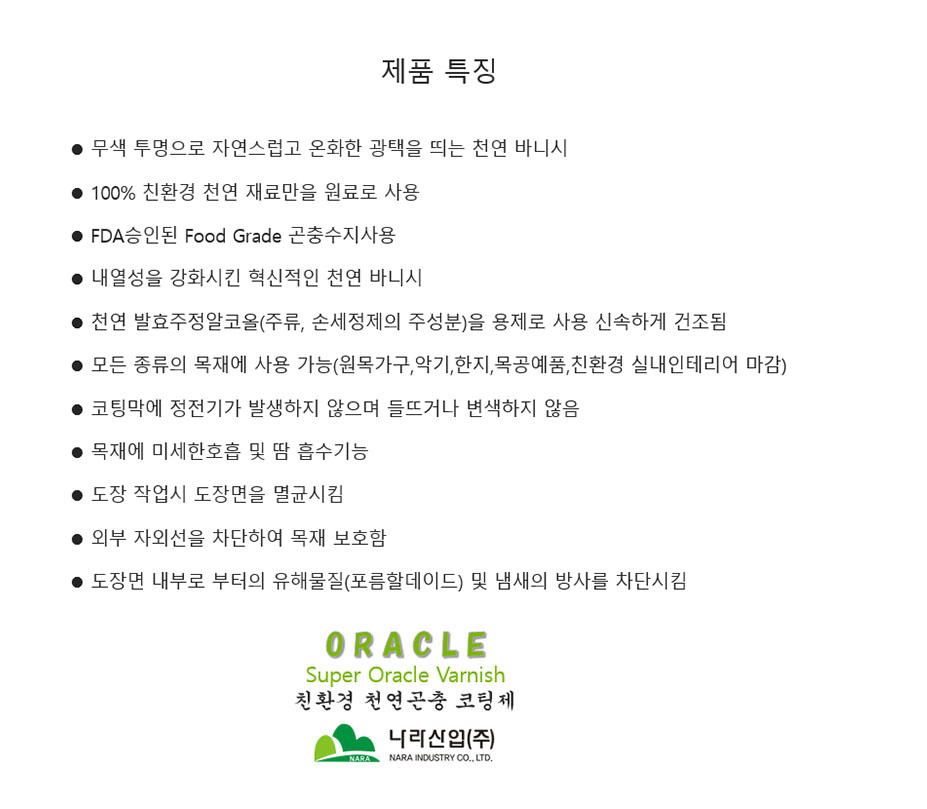 제품 특징

● 무색 투명으로 자연스럽고 온화한 광택을 띄는 천연 바니시

● 100% 친환경 천연 재료만을 원료로 사용

● FDA승인된 Food Grade 곤충수지사용

● 내열성을 강화시킨 혁신적인 천연 바니시

● 천연 발효주정알코올(주류, 손세정제의 주성분)을 용제로 사용 신속하게 건조됨

● 모든 종류의 목재에 사용 가능(원목가구,악기,한지,목공예품,친환경 실내인테리어 마감)

● 코팅막에 정전기가 발생하지 않으며 들뜨거나 변색하지 않음

● 목재에 미세한호흡 및 땀 흡수기능

● 도장 작업시 도장면을 멸균시킴

● 외부 자외선을 차단하여 목재 보호함

● 도장면 내부로 부터의 유해물질(포름할데이드) 및 냄새의 방사를 차단시킴

ORACLE
Super Oracle Varnish
친환경 천연곤충 코팅제

NARA
나라산업(주)
NARA INDUSTRY CO., LTD.